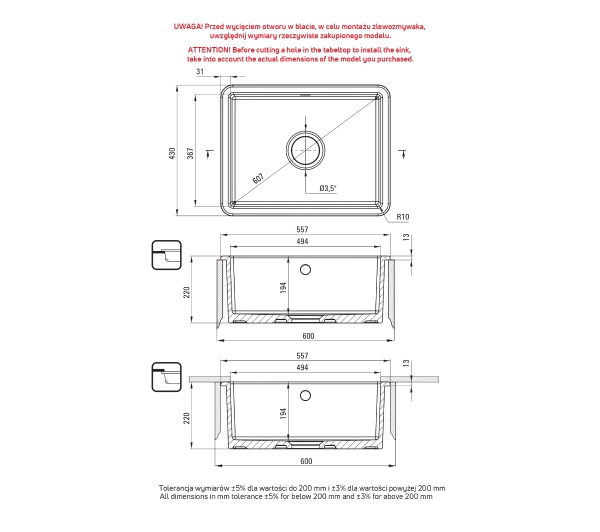 UWAGA! Przed wycięciem otworu w blacie, w celu montażu zlewozmywaka, uwzględnij wymiary rzeczywiste zakupionego modelu.

ATTENTION! Before cutting a hole in the tabeltop to install the sink, take into account the actual dimensions of the model you purchased.

31

430

367

607

Ø3,5"

R10

557

494

13

220

194

600

557

494

13

220

194

600

Tolerancja wymiarów ±5% dla wartości do 200 mm i ±3% dla wartości powyżej 200 mm
All dimensions in mm tolerance ±5% for below 200 mm and ±3% for above 200 mm